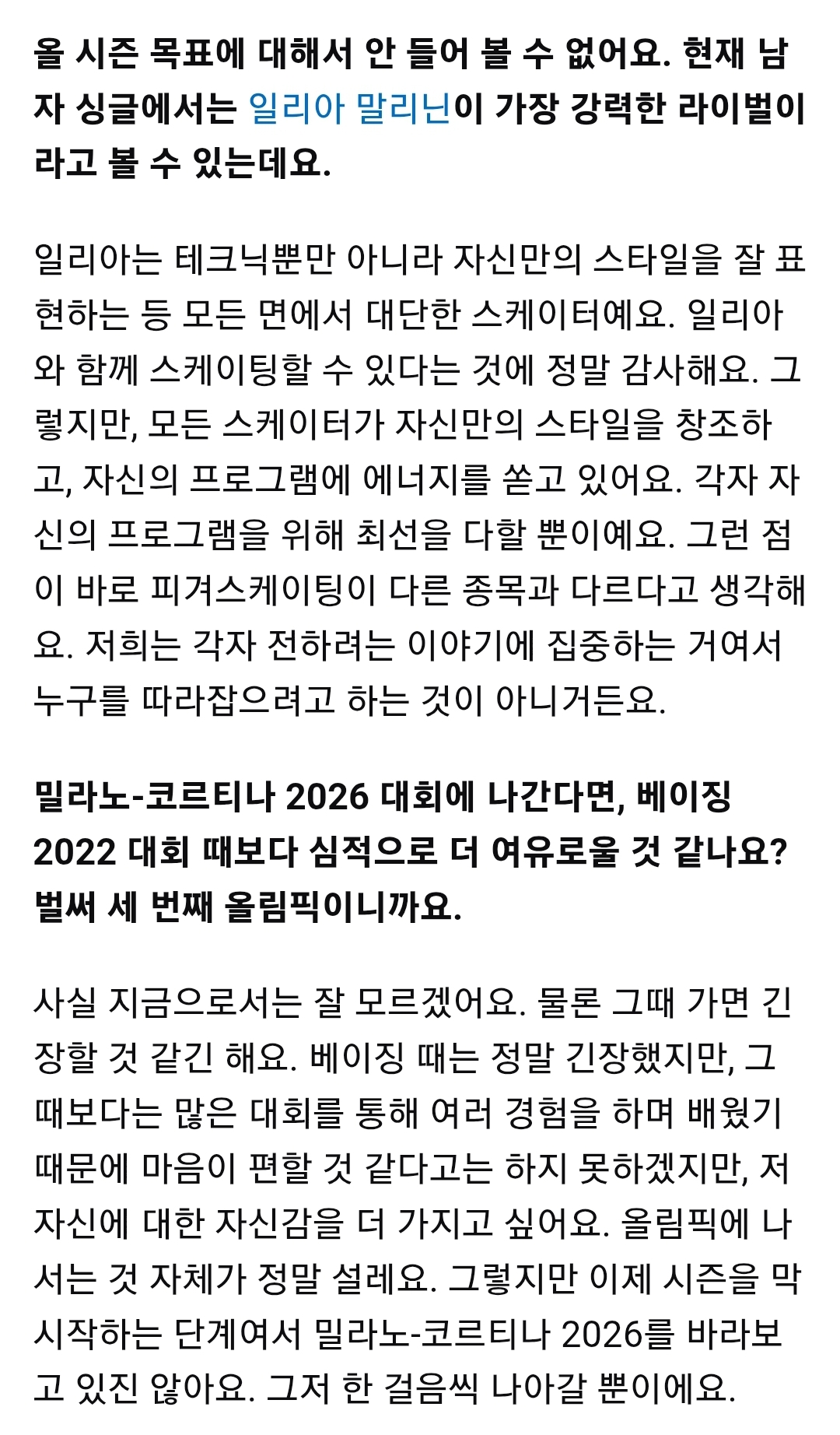 올 시즌 목표에 대해서 안 들어 볼 수 없어요. 현재 남자 싱글에서는 일리아 말리닌이 가장 강력한 라이벌이라고 볼 수 있는데요.

일리아는 테크닉뿐만 아니라 자신만의 스타일을 잘 표현하는 등 모든 면에서 대단한 스케이터예요. 일리아와 함께 스케이팅할 수 있다는 것에 정말 감사해요. 그렇지만, 모든 스케이터가 자신만의 스타일을 창조하고, 자신의 프로그램에 에너지를 쏟고 있어요. 각자 자신의 프로그램을 위해 최선을 다할 뿐이예요. 그런 점이 바로 피겨스케이팅이 다른 종목과 다르다고 생각해요. 저희는 각자 전하려는 이야기에 집중하는 거여서 누구를 따라잡으려고 하는 것이 아니거든요.

밀라노-코르티나 2026 대회에 나간다면, 베이징 2022 대회 때보다 심적으로 더 여유로울 것 같나요? 벌써 세 번째 올림픽이니까요.

사실 지금으로서는 잘 모르겠어요. 물론 그때 가면 긴장할 것 같긴 해요. 베이징 때는 정말 긴장했지만, 그때보다는 많은 대회를 통해 여러 경험을 하며 배웠기 때문에 마음이 편할 것 같다고는 하지 못하겠지만, 저 자신에 대한 자신감을 더 가지고 싶어요. 올림픽에 나서는 것 자체가 정말 설레요. 그렇지만 이제 시즌을 막 시작하는 단계여서 밀라노-코르티나 2026를 바라보고 있진 않아요. 그저 한 걸음씩 나아갈 뿐이에요.